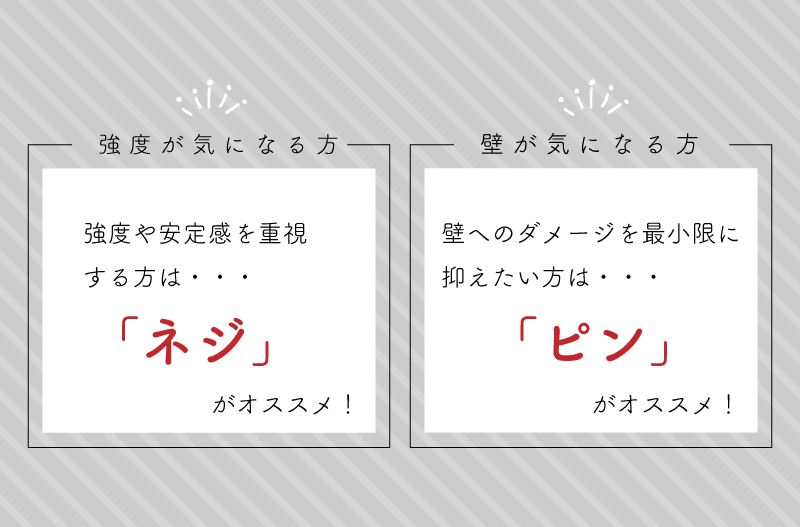 強度が気になる方

強度や安定感を重視する方は・・・

「ネジ」

がオススメ！

壁が気になる方

壁へのダメージを最小限に抑えたい方は・・・

「ピン」

がオススメ！